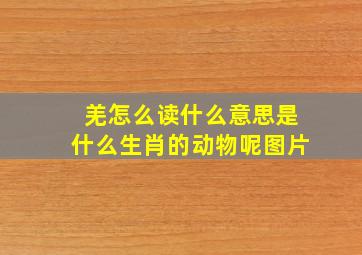 羌怎么读什么意思是
什么生肖的动物呢图片